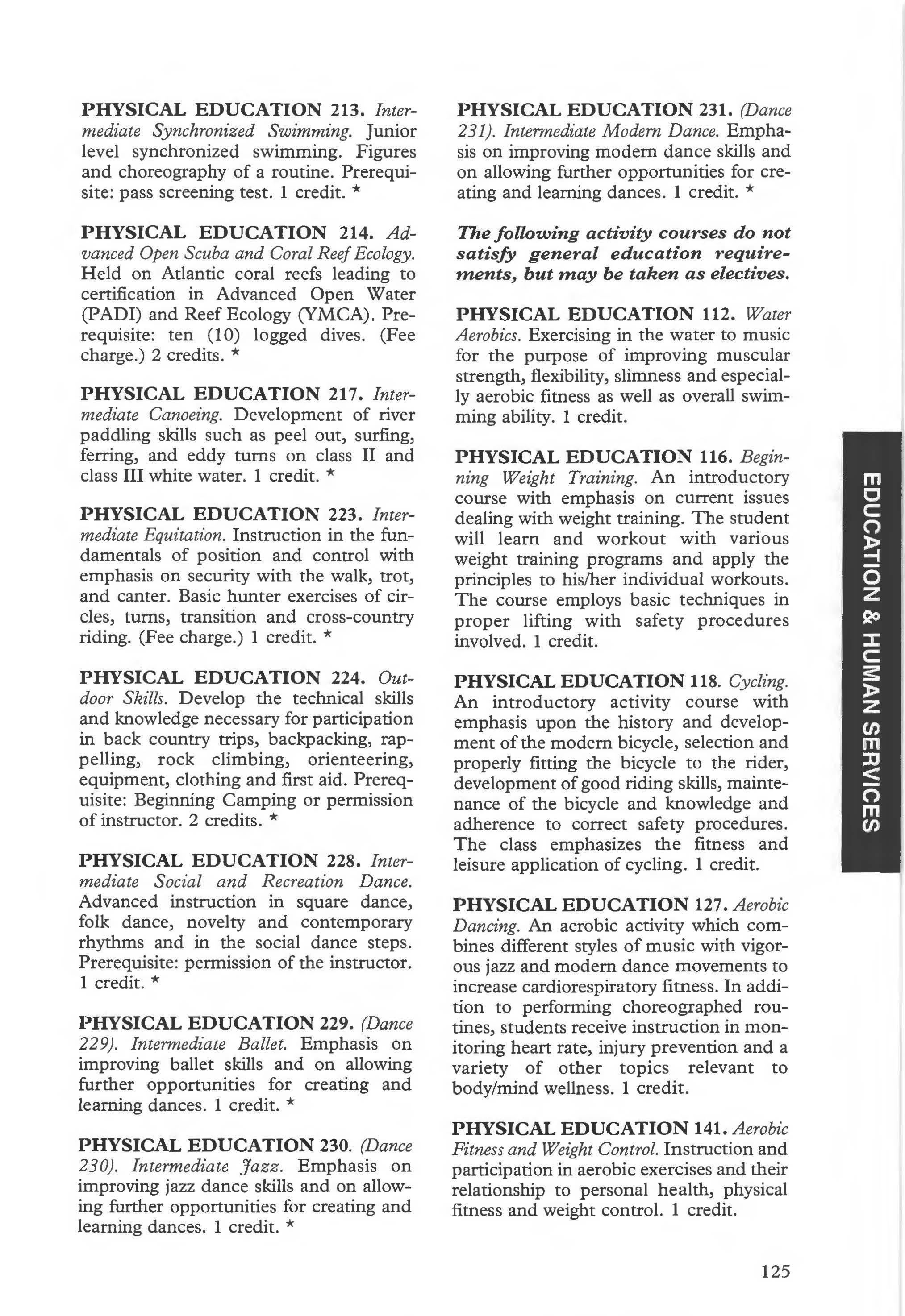 PHYSICAL EDUCATION 213. Intermediate Synchronized Swimming. Junior level synchronized swimming. Figures and choreography of a routine. Prerequisite: pass screening test. 1 credit. *

PHYSICAL EDUCATION 214. Advanced Open Scuba and Coral Reef Ecology. Held on Atlantic coral reefs leading to certification in Advanced Open Water (PADI) and Reef Ecology (YMCA). Prerequisite: ten (10) logged dives. (Fee charge.) 2 credits. *

PHYSICAL EDUCATION 217. Intermediate Canoeing. Development of river paddling skills such as peel out, surfing, ferring, and eddy turns on class II and class III white water. 1 credit. *

PHYSICAL EDUCATION 223. Intermediate Equitation. Instruction in the fundamentals of position and control with emphasis on security with the walk, trot, and canter. Basic hunter exercises of circles, turns, transition and cross-country riding. (Fee charge.) 1 credit. *

PHYSICAL EDUCATION 224. Outdoor Skills. Develop the technical skills and knowledge necessary for participation in back country trips, backpacking, rappelling, rock climbing, orienteering, equipment, clothing and first aid. Prerequisite: Beginning Camping or permission of instructor. 2 credits. *

PHYSICAL EDUCATION 228. Intermediate Social and Recreation Dance. Advanced instruction in square dance, folk dance, novelty and contemporary rhythms and in the social dance steps. Prerequisite: permission of the instructor. 1 credit. *

PHYSICAL EDUCATION 229. (Dance 229). Intermediate Ballet. Emphasis on improving ballet skills and on allowing further opportunities for creating and learning dances. 1 credit. *

PHYSICAL EDUCATION 230. (Dance 230). Intermediate Jazz. Emphasis on improving jazz dance skills and on allowing further opportunities for creating and learning dances. 1 credit. *

PHYSICAL EDUCATION 231. (Dance 231). Intermediate Modern Dance. Emphasis on improving modern dance skills and on allowing further opportunities for creating and learning dances. 1 credit. *

The following activity courses do not satisfy general education requirements, but may be taken as electives.

PHYSICAL EDUCATION 112. Water Aerobics. Exercising in the water to music for the purpose of improving muscular strength, flexibility, slimness and especially aerobic fitness as well as overall swimming ability. 1 credit.

PHYSICAL EDUCATION 116. Beginning Weight Training. An introductory course with emphasis on current issues dealing with weight training. The student will learn and workout with various weight training programs and apply the principles to his/her individual workouts. The course employs basic techniques in proper lifting with safety procedures involved. 1 credit.

PHYSICAL EDUCATION 118. Cycling. An introductory activity course with emphasis upon the history and development of the modern bicycle, selection and properly fitting the bicycle to the rider, development of good riding skills, maintenance of the bicycle and knowledge and adherence to correct safety procedures. The class emphasizes the fitness and leisure application of cycling. 1 credit.

PHYSICAL EDUCATION 127. Aerobic Dancing. An aerobic activity which combines different styles of music with vigorous jazz and modern dance movements to increase cardiorespiratory fitness. In addition to performing choreographed routines, students receive instruction in monitoring heart rate, injury prevention and a variety of other topics relevant to body/mind wellness. 1 credit.

PHYSICAL EDUCATION 141. Aerobic Fitness and Weight Control. Instruction and participation in aerobic exercises and their relationship to personal health, physical fitness and weight control. 1 credit.

EDUCATION & HUMAN SERVICES

125